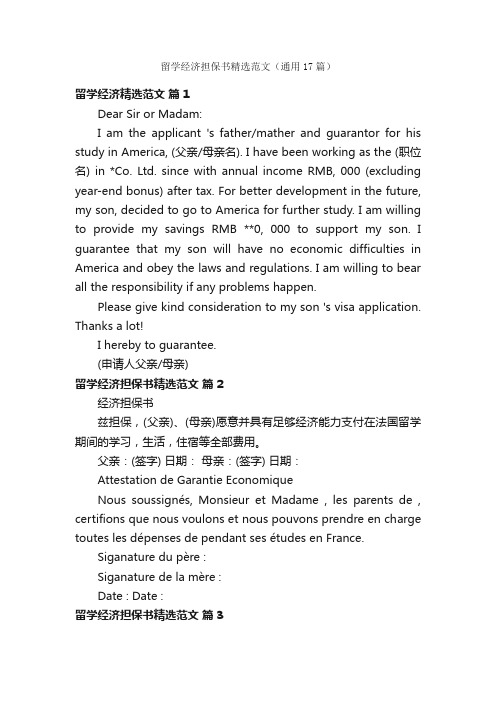 留学经济担保书精选范文（通用17篇）

留学经济精选范文 篇1

Dear Sir or Madam:

I am the applicant 's father/mather and guarantor for his study in America, (父亲/母亲名). I have been working as the (职位名) in *Co. Ltd. since with annual income RMB, 000 (excluding year-end bonus) after tax. For better development in the future, my son, decided to go to America for further study. I am willing to provide my savings RMB **0, 000 to support my son. I guarantee that my son will have no economic difficulties in America and obey the laws and regulations. I am willing to bear all the responsibility if any problems happen.

Please give kind consideration to my son 's visa application. Thanks a lot!

I hereby to guarantee.

(申请人父亲/母亲)

留学经济担保书精选范文 篇2

经济担保书

兹担保，(父亲)、(母亲)愿意并具有足够经济能力支付在法国留学期间的学习，生活，住宿等全部费用。

父亲：(签字) 日期： 母亲：(签字) 日期：

Attestation de Garantie Economique

Nous soussignés, Monsieur et Madame , les parents de , certifions que nous voulons et nous pouvons prendre en charge toutes les dépenses de pendant ses études en France.

Siganature du père :

Siganature de la mère :

Date : Date :

留学经济担保书精选范文 篇3